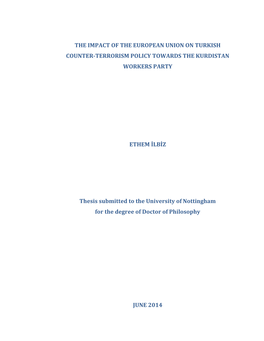 THE IMPACT OF THE EUROPEAN UNION ON TURKISH COUNTER-TERRORISM POLICY TOWARDS THE KURDISTAN WORKERS PARTY

ETHEM İLBİZ

Thesis submitted to the University of Nottingham for the degree of Doctor of Philosophy

JUNE 2014